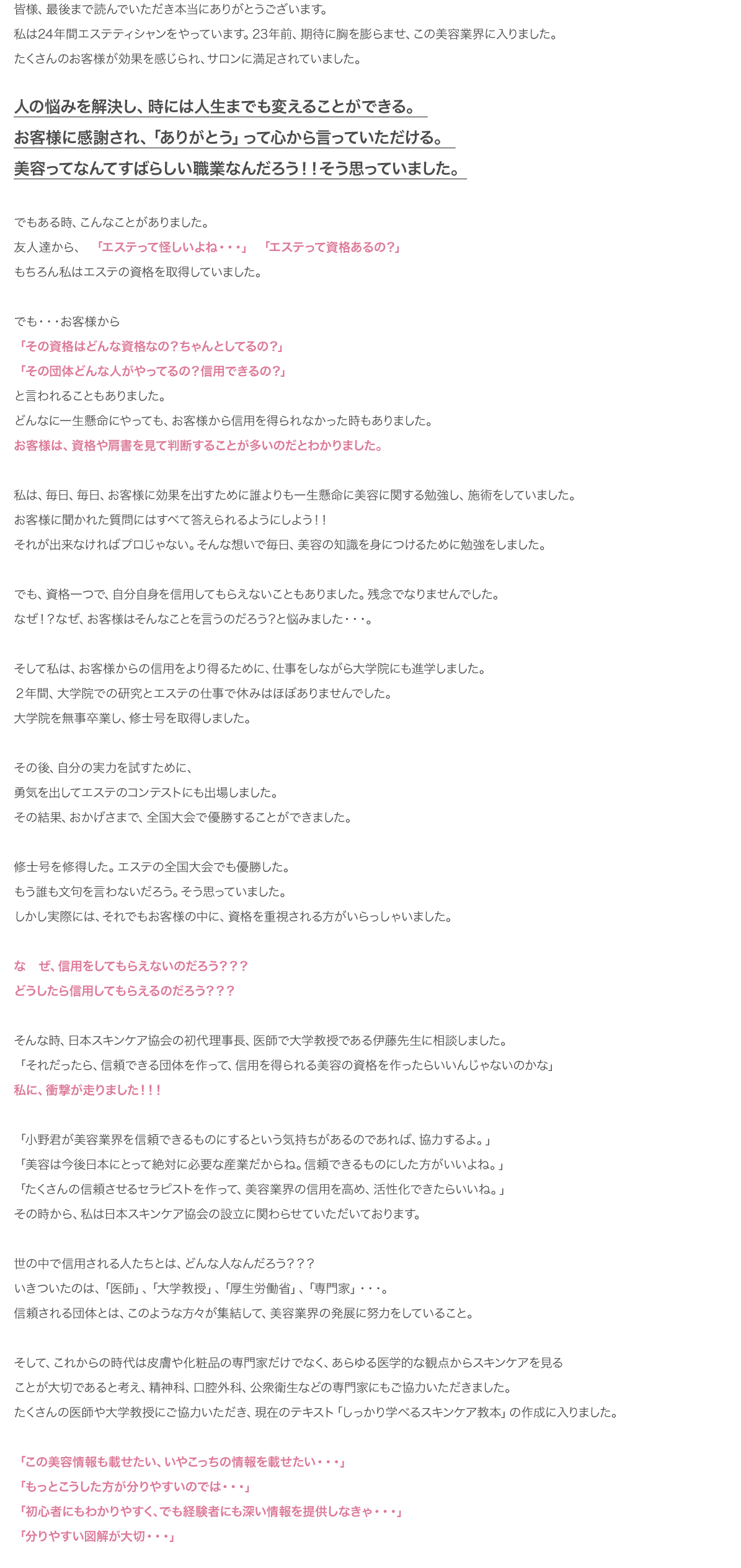 皆様、最後まで読んでいただき本当にありがとうございます。
私は24年間エステティシャンをやっています。23年前、期待に胸を膨らませ、この美容業界に入りました。
たくさんのお客様が効果を感じられ、サロンに満足されていました。

人の悩みを解決し、時には人生までも変えることができる。
お客様に感謝され、「ありがとう」って心から言っていただける。
美容ってなんてすばらしい職業なんだろう！！そう思っていました。

でもある時、こんなことがありました。
友人達から、　「エステって怪しいよね・・・」　「エステって資格あるの?」
もちろん私はエステの資格を取得していました。

でも・・・お客様から
「その資格はどんな資格なの？ちゃんとしてるの?」
「その団体どんな人がやってるの？信用できるの?」
と言われることもありました。
どんなに一生懸命にやっても、お客様から信用を得られなかった時もありました。
お客様は、資格や肩書を見て判断することが多いのだとわかりました。

私は、毎日、毎日、お客様に効果を出すために誰よりも一生懸命に美容に関する勉強し、施術をしていました。
お客様に聞かれた質問にはすべて答えられるようにしよう！！
それが出来なければプロじゃない。そんな想いで毎日、美容の知識を身につけるために勉強をしました。

でも、資格一つで、自分自身を信用してもらえないこともありました。残念でなりませんでした。
なぜ！？なぜ、お客様はそんなことを言うのだろう?と悩みました・・・。

そして私は、お客様からの信用をより得るために、仕事をしながら大学院にも進学しました。
２年間、大学院での研究とエステの仕事で休みはほぼありませんでした。
大学院を無事卒業し、修士号を取得しました。

その後、自分の実力を試すために、
勇気を出してエステのコンテストにも出場しました。
その結果、おかげさまで、全国大会で優勝することができました。

修士号を修得した。エステの全国大会でも優勝した。
もう誰も文句を言わないだろう。そう思っていました。
しかし実際には、それでもお客様の中に、資格を重視される方がいらっしゃいました。

な　ぜ、信用をしてもらえないのだろう？？？
どうしたら信用してもらえるのだろう？？？

そんな時、日本スキンケア協会の初代理事長、医師で大学教授である伊藤先生に相談しました。
「それだったら、信頼できる団体を作って、信用を得られる美容の資格を作ったらいいんじゃないのかな」
私に、衝撃が走りました！！！

「小野君が美容業界を信頼できるものにするという気持ちがあるのであれば、協力するよ。」
「美容は今後日本にとって絶対に必要な産業だからね。信頼できるものにした方がいいよね。」
「たくさんの信頼させるセラピストを作って、美容業界の信用を高め、活性化できたらいいね。」
その時から、私は日本スキンケア協会の設立に関わらせていただいております。

世の中で信用される人たちとは、どんな人なんだろう？？？
いきついたのは、「医師」、「大学教授」、「厚生労働省」、「専門家」・・・。
信頼される団体とは、このような方々が集結して、美容業界の発展に努力をしていること。

そして、これからの時代は皮膚や化粧品の専門家だけでなく、あらゆる医学的な観点からスキンケアを見ることが大切であると考え、精神科、口腔外科、公衆衛生などの専門家にもご協力いただきました。
たくさんの医師や大学教授にご協力いただき、現在のテキスト「しっかり学べるスキンケア教本」の作成に入りました。

「この美容情報も載せたい、いやこっちの情報を載せたい・・・」
「もっとこうした方が分りやすいのでは・・・」
「初心者にもわかりやすく、でも経験者にも深い情報を提供しなきゃ・・・」
「分りやすい図解が大切・・・」